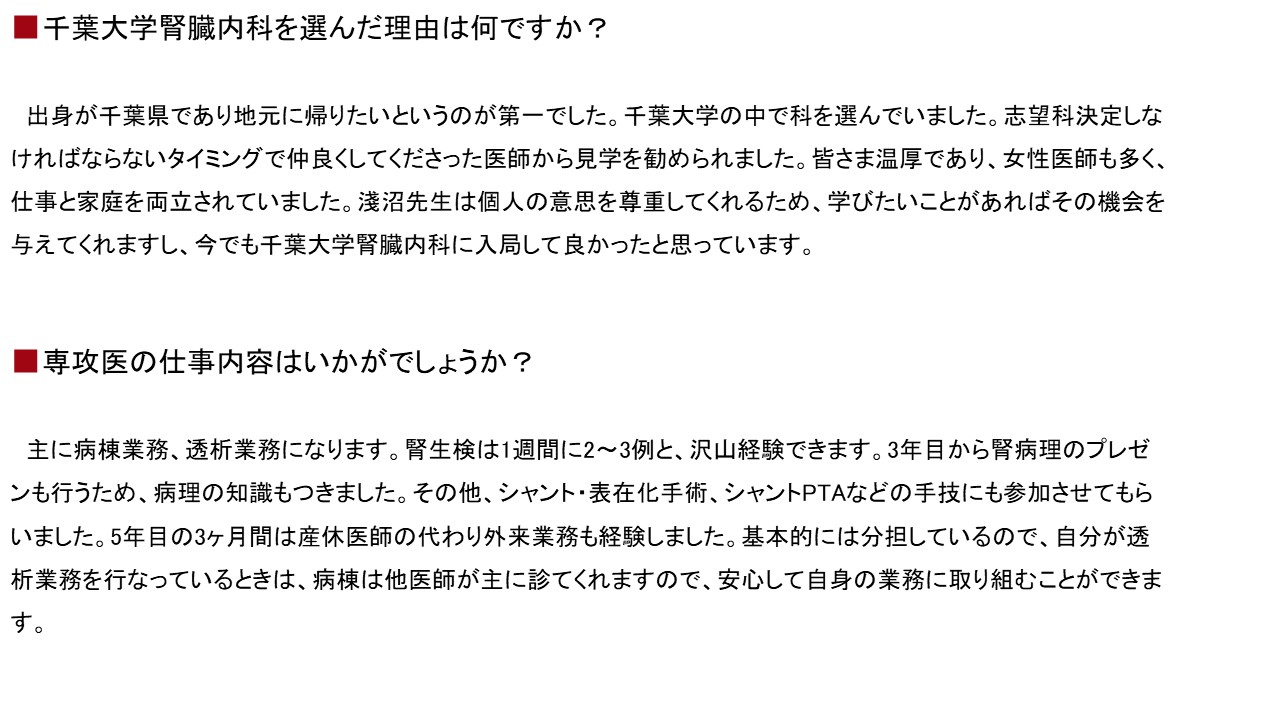 ■千葉大学腎臓内科を選んだ理由は何ですか？

出身が千葉県であり地元に帰りたいというのが第一でした。千葉大学の中で科を選んでいました。志望科決定しなければならないタイミングで仲良くしてくださった医師から見学を勧められました。皆さま温厚であり、女性医師も多く、仕事と家庭を両立されていました。淺沼先生は個人の意思を尊重してくれるため、学びたいことがあればその機会を与えてくれますし、今でも千葉大学腎臓内科に入局して良かったと思っています。

■専攻医の仕事内容はいかがでしょうか？

主に病棟業務、透析業務になります。腎生検は1週間に2～3例と、沢山経験できます。3年目から腎病理のプレゼンも行うため、病理の知識もつきました。その他、シャント・表在化手術、シャントPTAなどの手技にも参加させてもらいました。5年目の3ヶ月間は産休医師の代わり外来業務も経験しました。基本的には分担しているので、自分が透析業務を行なっているときは、病棟は他医師が主に診てくれますので、安心して自身の業務に取り組むことができます。